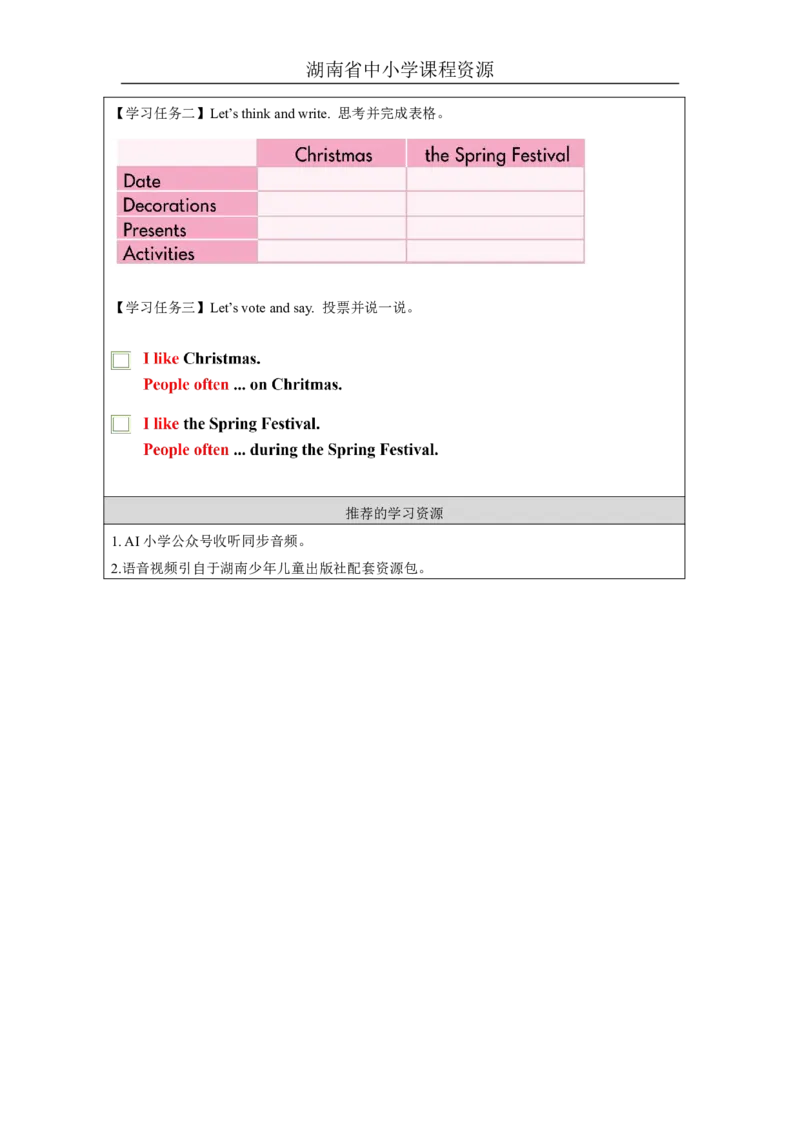 湖南省中小学课程资源

【学习任务二】Let's think and write. 思考并完成表格。

|  | Christmas | the Spring Festival |
|---|---|---|
| Date |  |  |
| Decorations |  |  |
| Presents |  |  |
| Activities |  |  |

【学习任务三】Let's vote and say. 投票并说一说。

☐ I like Christmas.
People often ... on Chritmas.

☐ I like the Spring Festival.
People often ... during the Spring Festival.

推荐的学习资源

1. AI小学公众号收听同步音频。

2.语音视频引自于湖南少年儿童出版社配套资源包。